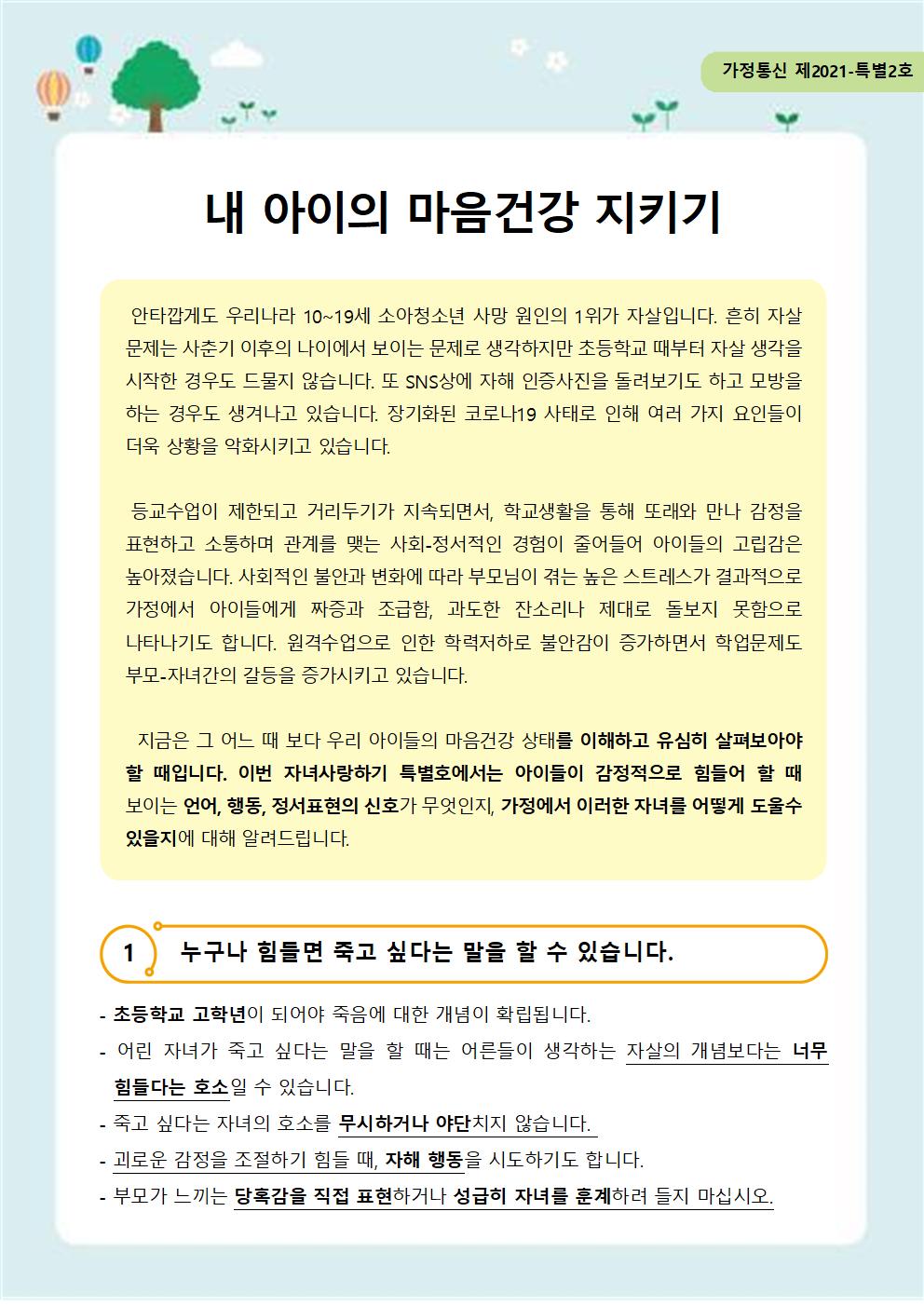 가정통신 제2021-특별2호

내 아이의 마음건강 지키기

안타깝게도 우리나라 10~19세 소아청소년 사망 원인의 1위가 자살입니다. 흔히 자살 문제는 사춘기 이후의 나이에서 보이는 문제로 생각하지만 초등학교 때부터 자살 생각을 시작한 경우도 드물지 않습니다. 또 SNS상에 자해 인증사진을 돌려보기도 하고 모방을 하는 경우도 생겨나고 있습니다. 장기화된 코로나19 사태로 인해 여러 가지 요인들이 더욱 상황을 악화시키고 있습니다.

등교수업이 제한되고 거리두기가 지속되면서, 학교생활을 통해 또래와 만나 감정을 표현하고 소통하며 관계를 맺는 사회-정서적인 경험이 줄어들어 아이들의 고립감은 높아졌습니다. 사회적인 불안과 변화에 따라 부모님이 겪는 높은 스트레스가 결과적으로 가정에서 아이들에게 짜증과 조급함, 과도한 잔소리나 제대로 돌보지 못함으로 나타나기도 합니다. 원격수업으로 인한 학력저하로 불안감이 증가하면서 학업문제도 부모-자녀간의 갈등을 증가시키고 있습니다.

지금은 그 어느 때 보다 우리 아이들의 마음건강 상태를 이해하고 유심히 살펴보아야 할 때입니다. 이번 자녀사랑하기 특별호에서는 아이들이 감정적으로 힘들어 할 때 보이는 언어, 행동, 정서표현의 신호가 무엇인지, 가정에서 이러한 자녀를 어떻게 도울수 있을지에 대해 알려드립니다.

1 누구나 힘들면 죽고 싶다는 말을 할 수 있습니다.

- 초등학교 고학년이 되어야 죽음에 대한 개념이 확립됩니다.
- 어린 자녀가 죽고 싶다는 말을 할 때는 어른들이 생각하는 자살의 개념보다는 너무 힘들다는 호소일 수 있습니다.
- 죽고 싶다는 자녀의 호소를 무시하거나 야단치지 않습니다.
- 괴로운 감정을 조절하기 힘들 때, 자해 행동을 시도하기도 합니다.
- 부모가 느끼는 당혹감을 직접 표현하거나 성급히 자녀를 훈계하려 들지 마십시오.